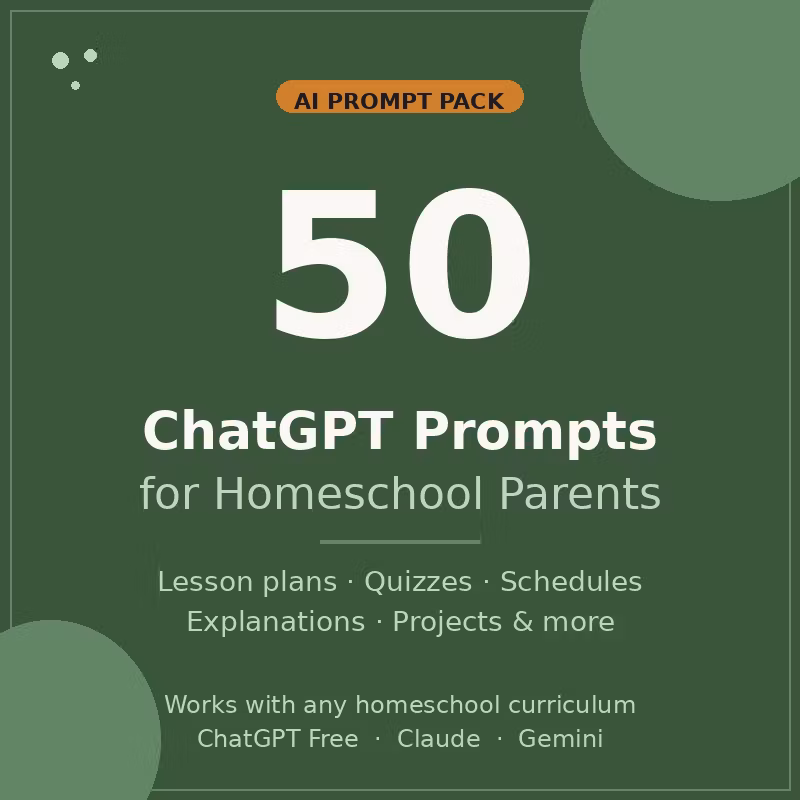 AI PROMPT PACK

50

ChatGPT Prompts
for Homeschool Parents

Lesson plans · Quizzes · Schedules
Explanations · Projects & more

Works with any homeschool curriculum
ChatGPT Free · Claude · Gemini